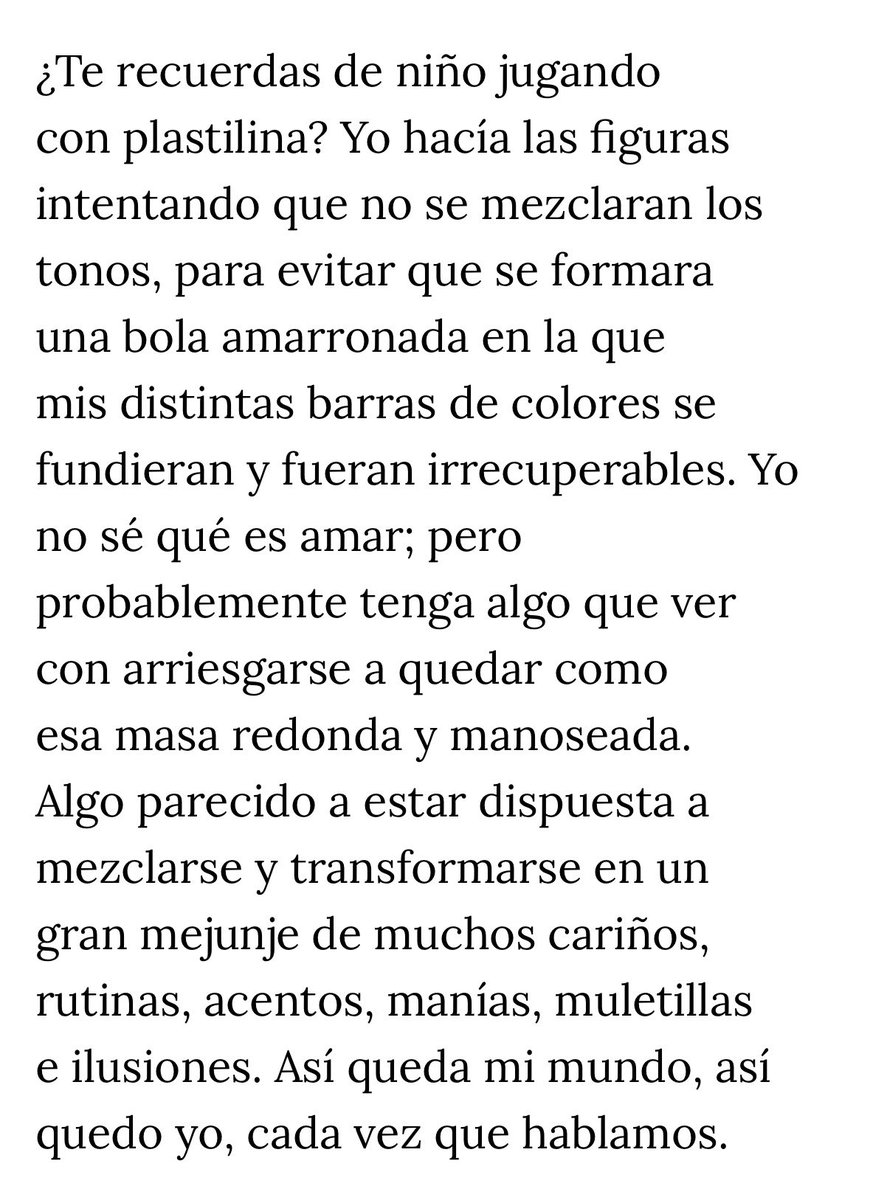 ¿Te recuerdas de niño jugando con plastilina? Yo hacía las figuras intentando que no se mezclaran los tonos, para evitar que se formara una bola amarronada en la que mis distintas barras de colores se fundieran y fueran irrecuperables. Yo no sé qué es amar; pero probablemente tenga algo que ver con arriesgarse a quedar como esa masa redonda y manoseada. Algo parecido a estar dispuesta a mezclarse y transformarse en un gran mejunje de muchos cariños, rutinas, acentos, manías, muletillas e ilusiones. Así queda mi mundo, así quedo yo, cada vez que hablamos.